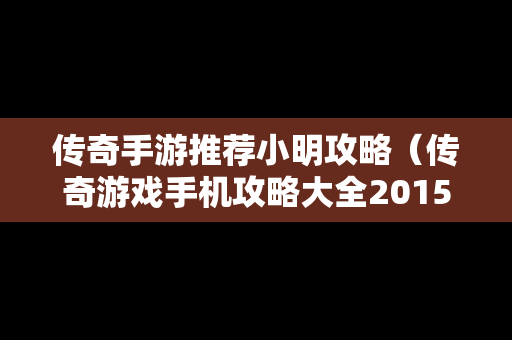 传奇手游推荐小明攻略（传奇游戏手机攻略大全2015